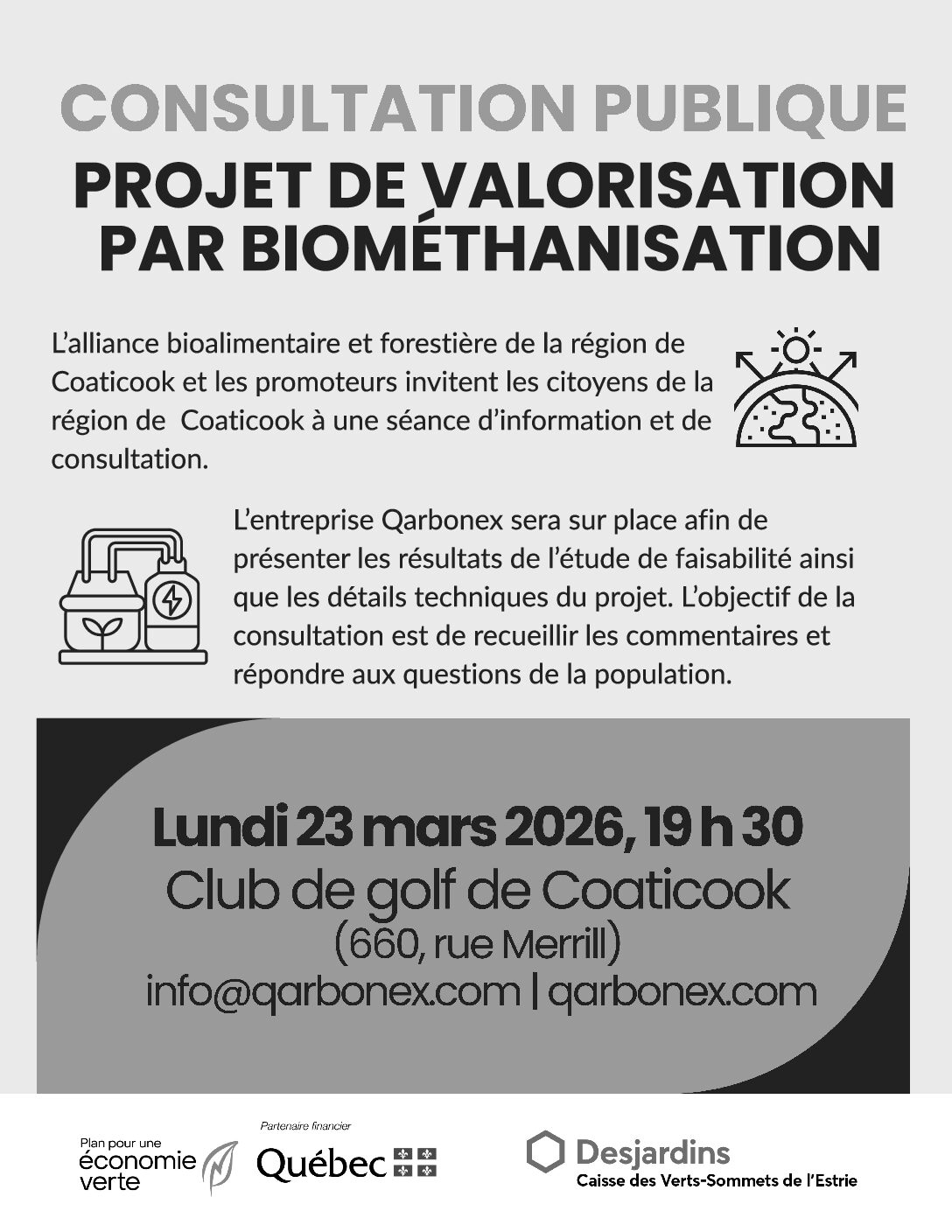 CONSULTATION PUBLIQUE
PROJET DE VALORISATION PAR BIOMÉTHANISATION

L'alliance bioalimentaire et forestière de la région de Coaticook et les promoteurs invitent les citoyens de la région de Coaticook à une séance d'information et de consultation.

L'entreprise Qarbonex sera sur place afin de présenter les résultats de l'étude de faisabilité ainsi que les détails techniques du projet. L'objectif de la consultation est de recueillir les commentaires et répondre aux questions de la population.

Lundi 23 mars 2026, 19 h 30
Club de golf de Coaticook
(660, rue Merrill)
info@qarbonex.com | qarbonex.com

Plan pour une économie verte

Partenaire financier
Québec

Desjardins
Caisse des Verts-Sommets de l'Estrie